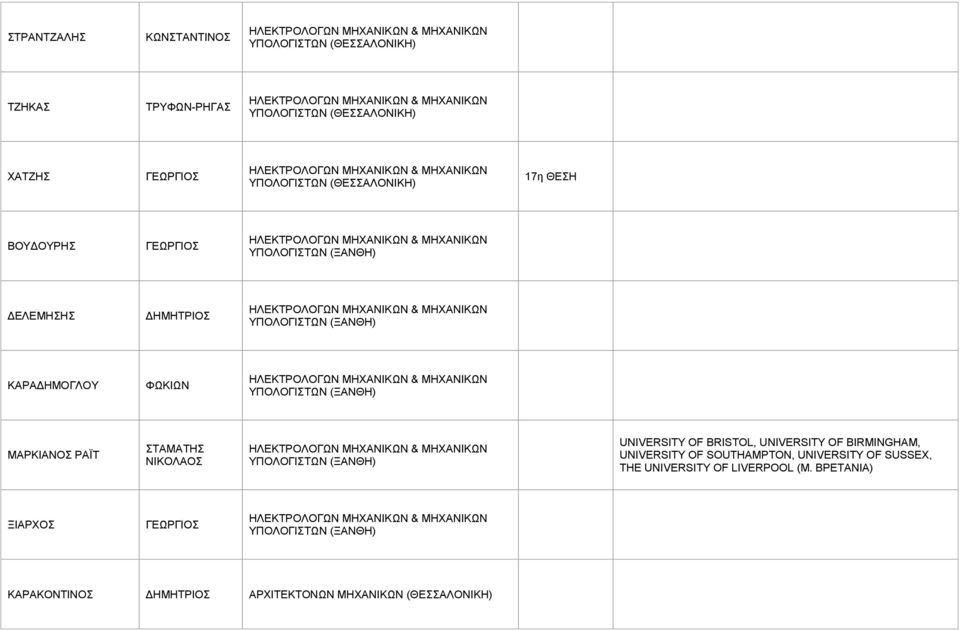 | | | | | |
|---|---|---|---|---|
| ΣΤΡΑΝΤΖΑΛΗΣ | ΚΩΝΣΤΑΝΤΙΝΟΣ | ΗΛΕΚΤΡΟΛΟΓΩΝ ΜΗΧΑΝΙΚΩΝ & ΜΗΧΑΝΙΚΩΝ ΥΠΟΛΟΓΙΣΤΩΝ (ΘΕΣΣΑΛΟΝΙΚΗ) | | |
| ΤΖΗΚΑΣ | ΤΡΥΦΩΝ-ΡΗΓΑΣ | ΗΛΕΚΤΡΟΛΟΓΩΝ ΜΗΧΑΝΙΚΩΝ & ΜΗΧΑΝΙΚΩΝ ΥΠΟΛΟΓΙΣΤΩΝ (ΘΕΣΣΑΛΟΝΙΚΗ) | | |
| ΧΑΤΖΗΣ | ΓΕΩΡΓΙΟΣ | ΗΛΕΚΤΡΟΛΟΓΩΝ ΜΗΧΑΝΙΚΩΝ & ΜΗΧΑΝΙΚΩΝ ΥΠΟΛΟΓΙΣΤΩΝ (ΘΕΣΣΑΛΟΝΙΚΗ) | 17η ΘΕΣΗ | |
| ΒΟΥΔΟΥΡΗΣ | ΓΕΩΡΓΙΟΣ | ΗΛΕΚΤΡΟΛΟΓΩΝ ΜΗΧΑΝΙΚΩΝ & ΜΗΧΑΝΙΚΩΝ ΥΠΟΛΟΓΙΣΤΩΝ (ΞΑΝΘΗ) | | |
| ΔΕΛΕΜΗΣΗΣ | ΔΗΜΗΤΡΙΟΣ | ΗΛΕΚΤΡΟΛΟΓΩΝ ΜΗΧΑΝΙΚΩΝ & ΜΗΧΑΝΙΚΩΝ ΥΠΟΛΟΓΙΣΤΩΝ (ΞΑΝΘΗ) | | |
| ΚΑΡΑΔΗΜΟΓΛΟΥ | ΦΩΚΙΩΝ | ΗΛΕΚΤΡΟΛΟΓΩΝ ΜΗΧΑΝΙΚΩΝ & ΜΗΧΑΝΙΚΩΝ ΥΠΟΛΟΓΙΣΤΩΝ (ΞΑΝΘΗ) | | |
| ΜΑΡΚΙΑΝΟΣ ΡΑΪΤ | ΣΤΑΜΑΤΗΣ ΝΙΚΟΛΑΟΣ | ΗΛΕΚΤΡΟΛΟΓΩΝ ΜΗΧΑΝΙΚΩΝ & ΜΗΧΑΝΙΚΩΝ ΥΠΟΛΟΓΙΣΤΩΝ (ΞΑΝΘΗ) | | UNIVERSITY OF BRISTOL, UNIVERSITY OF BIRMINGHAM, UNIVERSITY OF SOUTHAMPTON, UNIVERSITY OF SUSSEX, THE UNIVERSITY OF LIVERPOOL (Μ. ΒΡΕΤΑΝΙΑ) |
| ΞΙΑΡΧΟΣ | ΓΕΩΡΓΙΟΣ | ΗΛΕΚΤΡΟΛΟΓΩΝ ΜΗΧΑΝΙΚΩΝ & ΜΗΧΑΝΙΚΩΝ ΥΠΟΛΟΓΙΣΤΩΝ (ΞΑΝΘΗ) | | |
| ΚΑΡΑΚΟΝΤΙΝΟΣ | ΔΗΜΗΤΡΙΟΣ | ΑΡΧΙΤΕΚΤΟΝΩΝ ΜΗΧΑΝΙΚΩΝ (ΘΕΣΣΑΛΟΝΙΚΗ) | | |